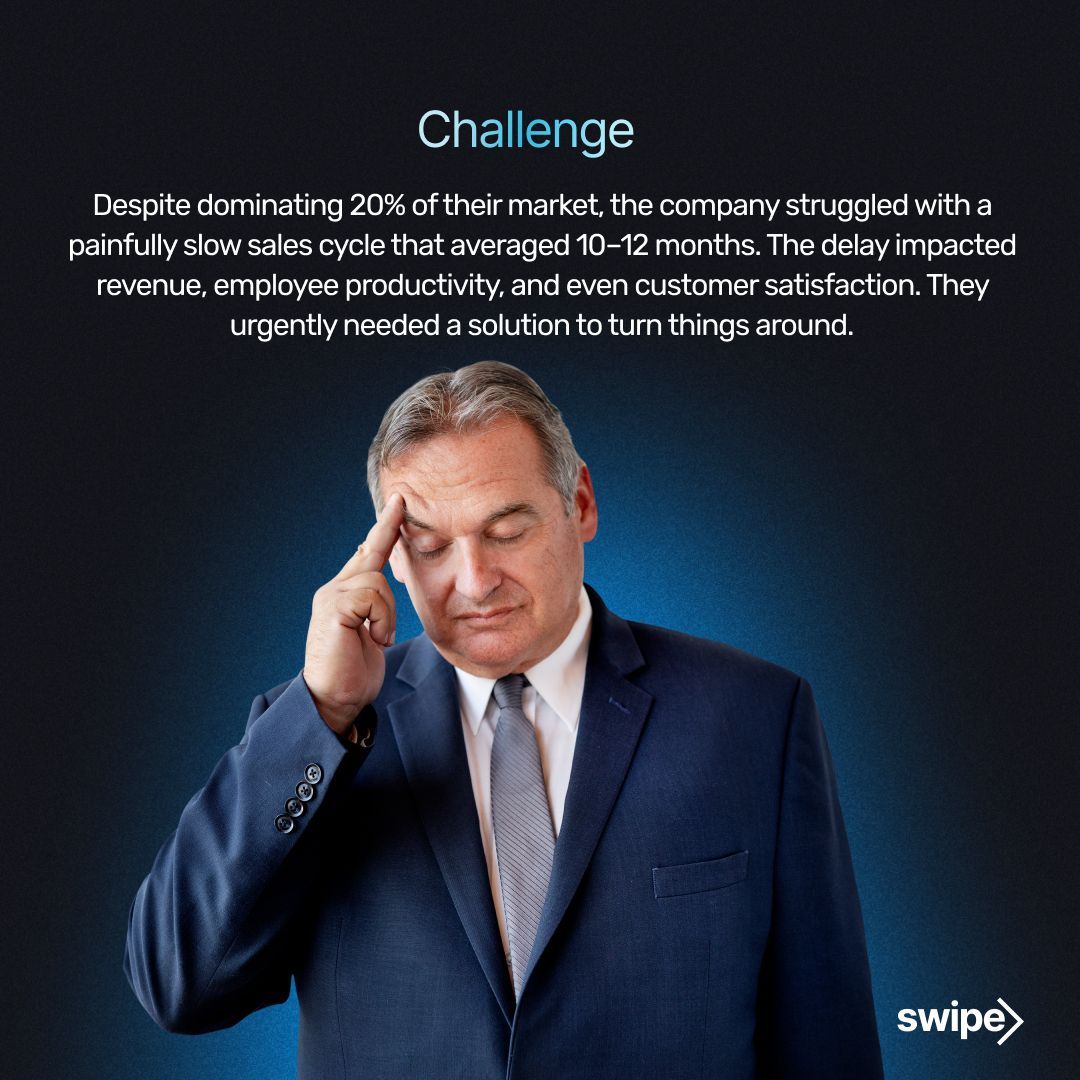 Challenge

Despite dominating 20% of their market, the company struggled with a painfully slow sales cycle that averaged 10–12 months. The delay impacted revenue, employee productivity, and even customer satisfaction. They urgently needed a solution to turn things around.

swipe